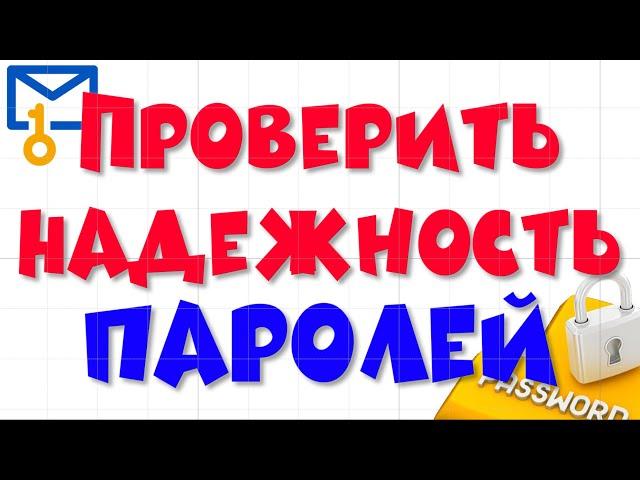 ПРОВЕРИТЬ НАДЕЖНОСТЬ ПАРОЛЕЙ

PASSWORD